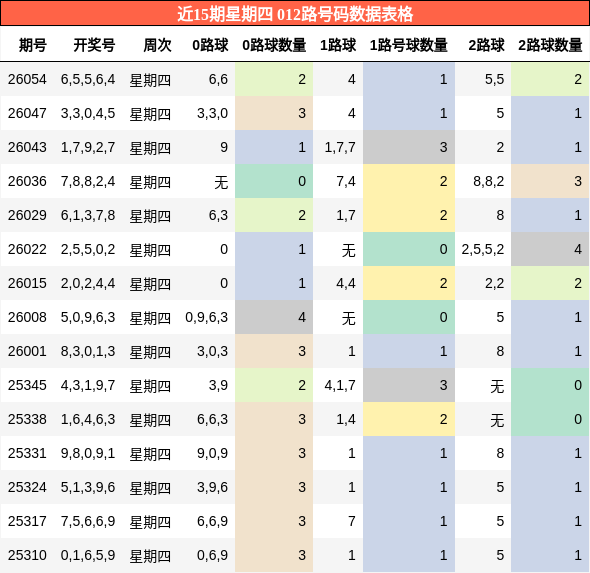 近15期星期四 012路号码数据表格

| 期号 | 开奖号 | 周次 | 0路球 | 0路球数量 | 1路球 | 1路号球数量 | 2路球 | 2路球数量 |
|---|---|---|---|---|---|---|---|---|
| 26054 | 6,5,5,6,4 | 星期四 | 6,6 | 2 | 4 | 1 | 5,5 | 2 |
| 26047 | 3,3,0,4,5 | 星期四 | 3,3,0 | 3 | 4 | 1 | 5 | 1 |
| 26043 | 1,7,9,2,7 | 星期四 | 9 | 1 | 1,7,7 | 3 | 2 | 1 |
| 26036 | 7,8,8,2,4 | 星期四 | 无 | 0 | 7,4 | 2 | 8,8,2 | 3 |
| 26029 | 6,1,3,7,8 | 星期四 | 6,3 | 2 | 1,7 | 2 | 8 | 1 |
| 26022 | 2,5,5,0,2 | 星期四 | 0 | 1 | 无 | 0 | 2,5,5,2 | 4 |
| 26015 | 2,0,2,4,4 | 星期四 | 0 | 1 | 4,4 | 2 | 2,2 | 2 |
| 26008 | 5,0,9,6,3 | 星期四 | 0,9,6,3 | 4 | 无 | 0 | 5 | 1 |
| 26001 | 8,3,0,1,3 | 星期四 | 3,0,3 | 3 | 1 | 1 | 8 | 1 |
| 25345 | 4,3,1,9,7 | 星期四 | 3,9 | 2 | 4,1,7 | 3 | 无 | 0 |
| 25338 | 1,6,4,6,3 | 星期四 | 6,6,3 | 3 | 1,4 | 2 | 无 | 0 |
| 25331 | 9,8,0,9,1 | 星期四 | 9,0,9 | 3 | 1 | 1 | 8 | 1 |
| 25324 | 5,1,3,9,6 | 星期四 | 3,9,6 | 3 | 1 | 1 | 5 | 1 |
| 25317 | 7,5,6,6,9 | 星期四 | 6,6,9 | 3 | 7 | 1 | 5 | 1 |
| 25310 | 0,1,6,5,9 | 星期四 | 0,6,9 | 3 | 1 | 1 | 5 | 1 |